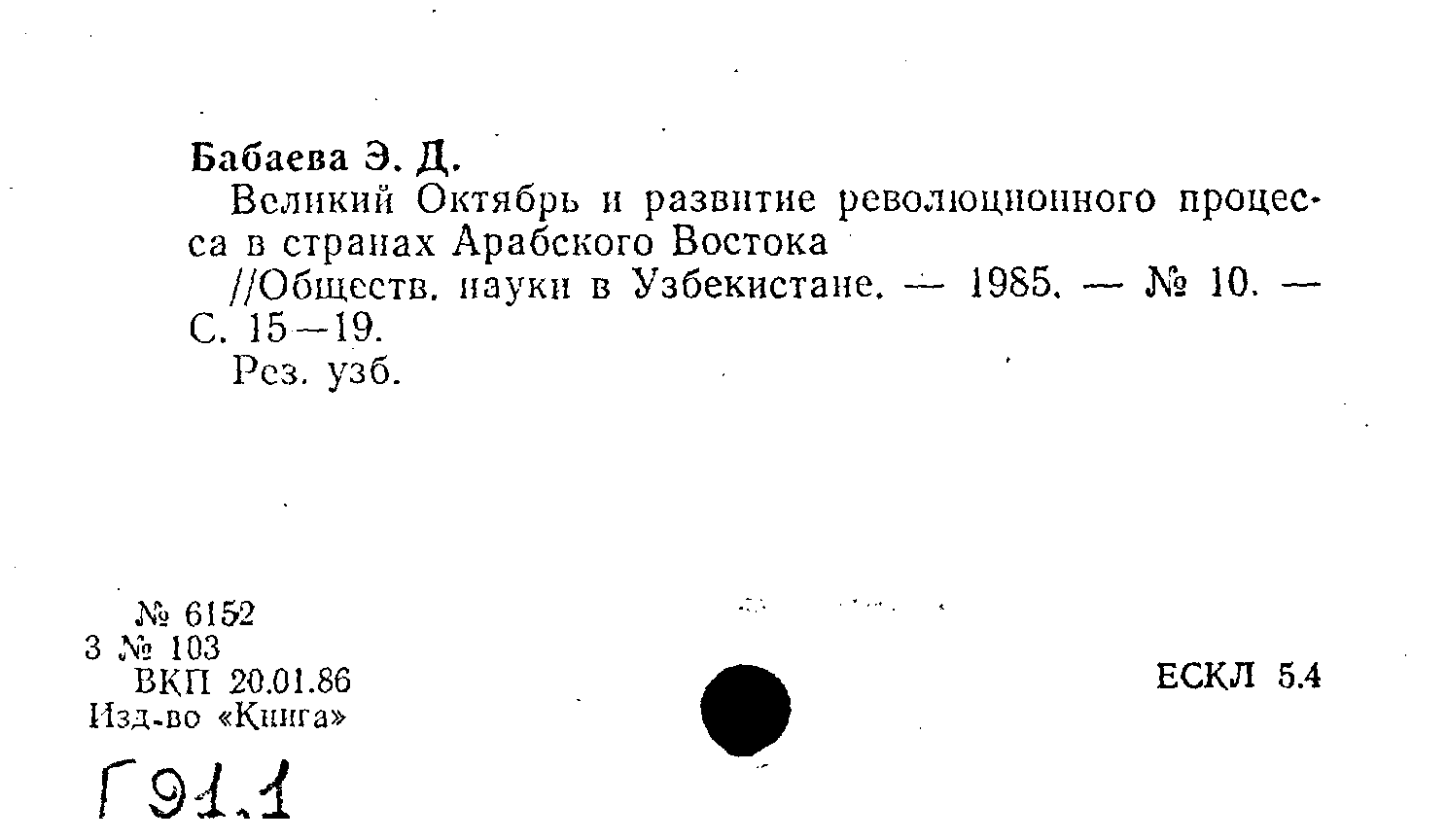 Бабаева Э. Д.

Великий Октябрь и развитие революционного процесса в странах Арабского Востока

//Обществ. науки в Узбекистане. — 1985. — № 10. — С. 15—19.

Рез. узб.

№ 6152
3 № 103
ВКП 20.01.86
Изд-во «Книга»

ЕСКЛ 5.4

Г91.1